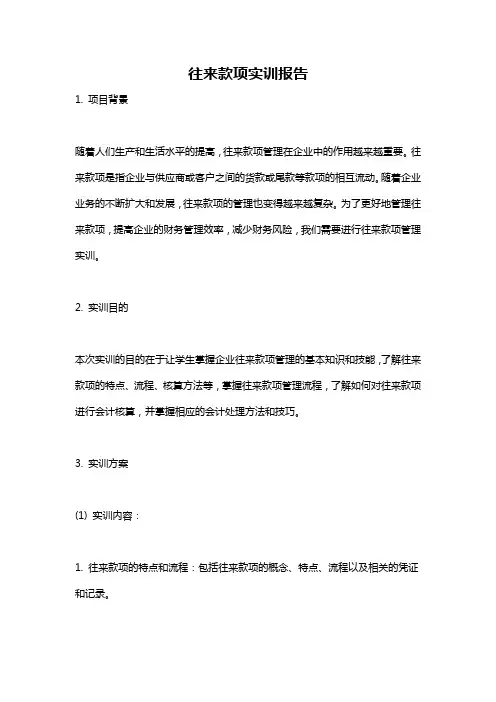 往来款项实训报告

1. 项目背景

随着人们生产和生活水平的提高，往来款项管理在企业中的作用越来越重要。往来款项是指企业与供应商或客户之间的货款或尾款等款项的相互流动。随着企业业务的不断扩大和发展，往来款项的管理也变得越来越复杂。为了更好地管理往来款项，提高企业的财务管理效率，减少财务风险，我们需要进行往来款项管理实训。

2. 实训目的

本次实训的目的在于让学生掌握企业往来款项管理的基本知识和技能，了解往来款项的特点、流程、核算方法等，掌握往来款项管理流程，了解如何对往来款项进行会计核算，并掌握相应的会计处理方法和技巧。

3. 实训方案

(1) 实训内容：

1. 往来款项的特点和流程：包括往来款项的概念、特点、流程以及相关的凭证和记录。